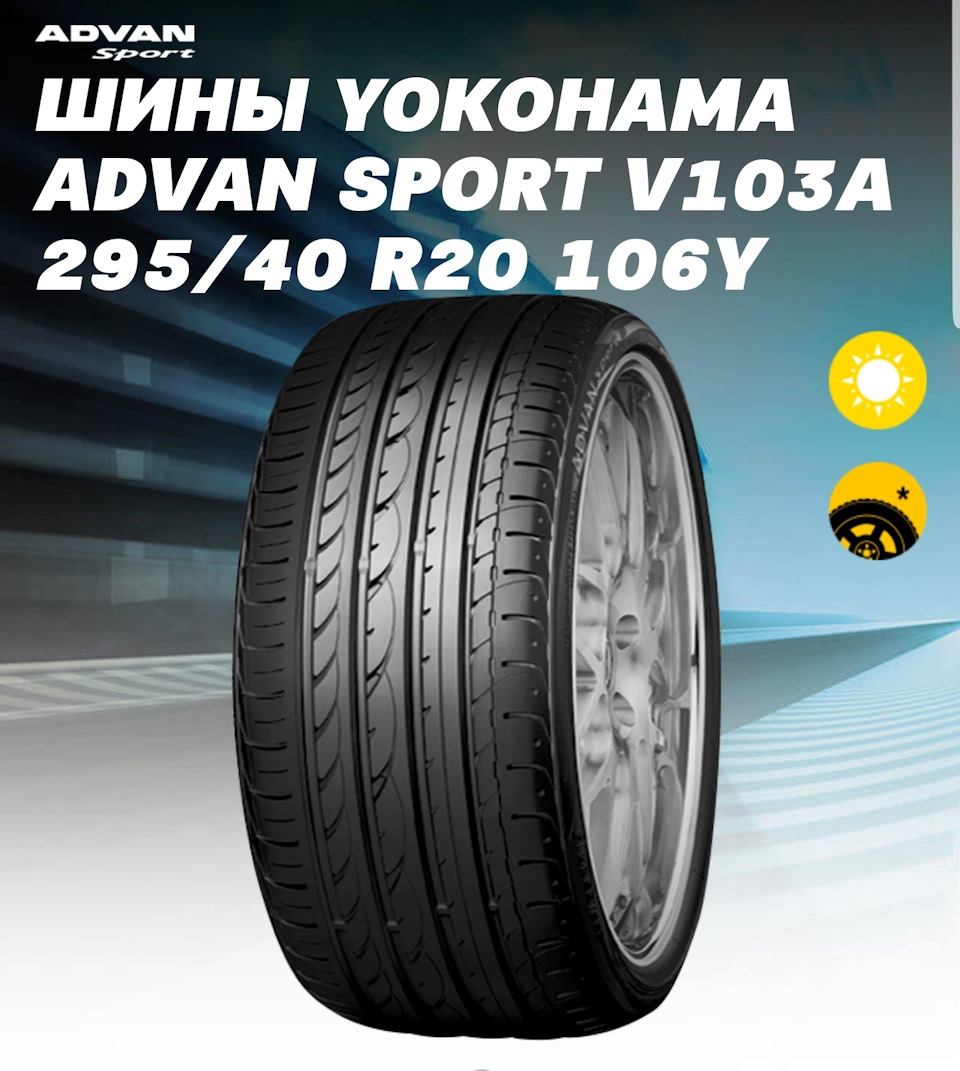 ADVAN Sport

ШИНЫ YOKOHAMA ADVAN SPORT V103A 295/40 R20 106Y

ADVAN Sport